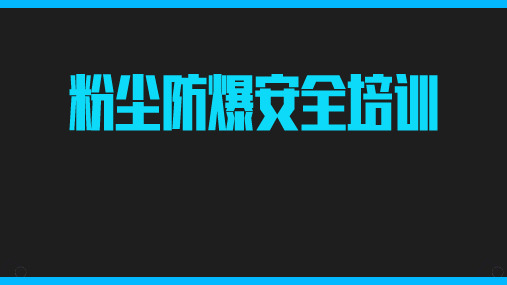 粉尘防爆安全培训